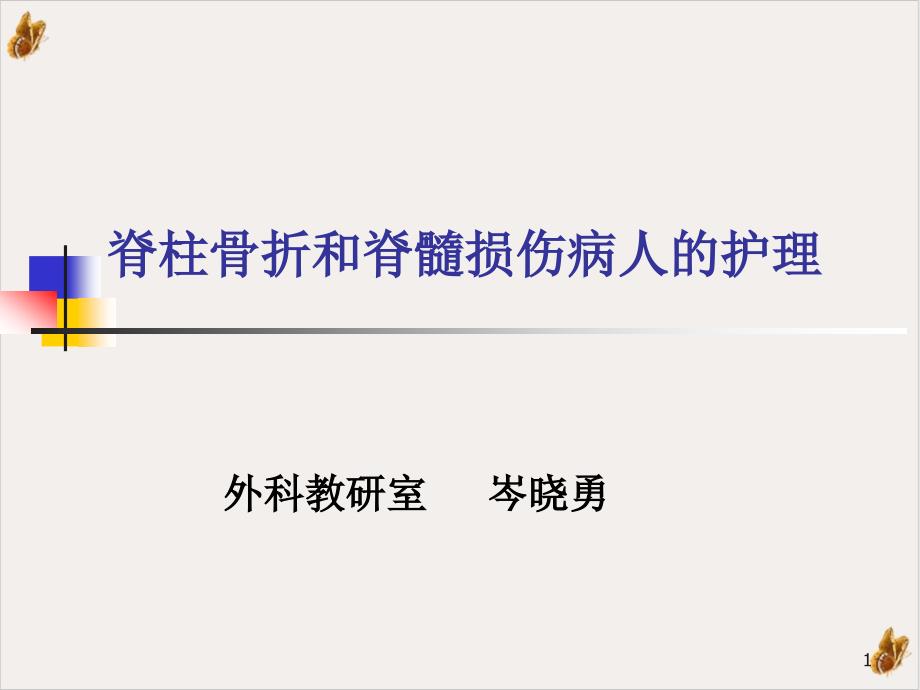 脊柱骨折和脊髓损伤病人的护理

外科教研室　　岑晓勇

1